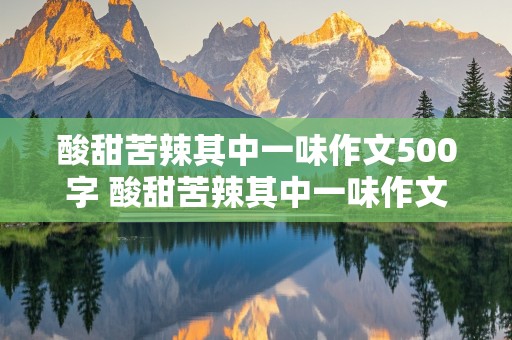 酸甜苦辣其中一味作文500字 酸甜苦辣其中一味作文